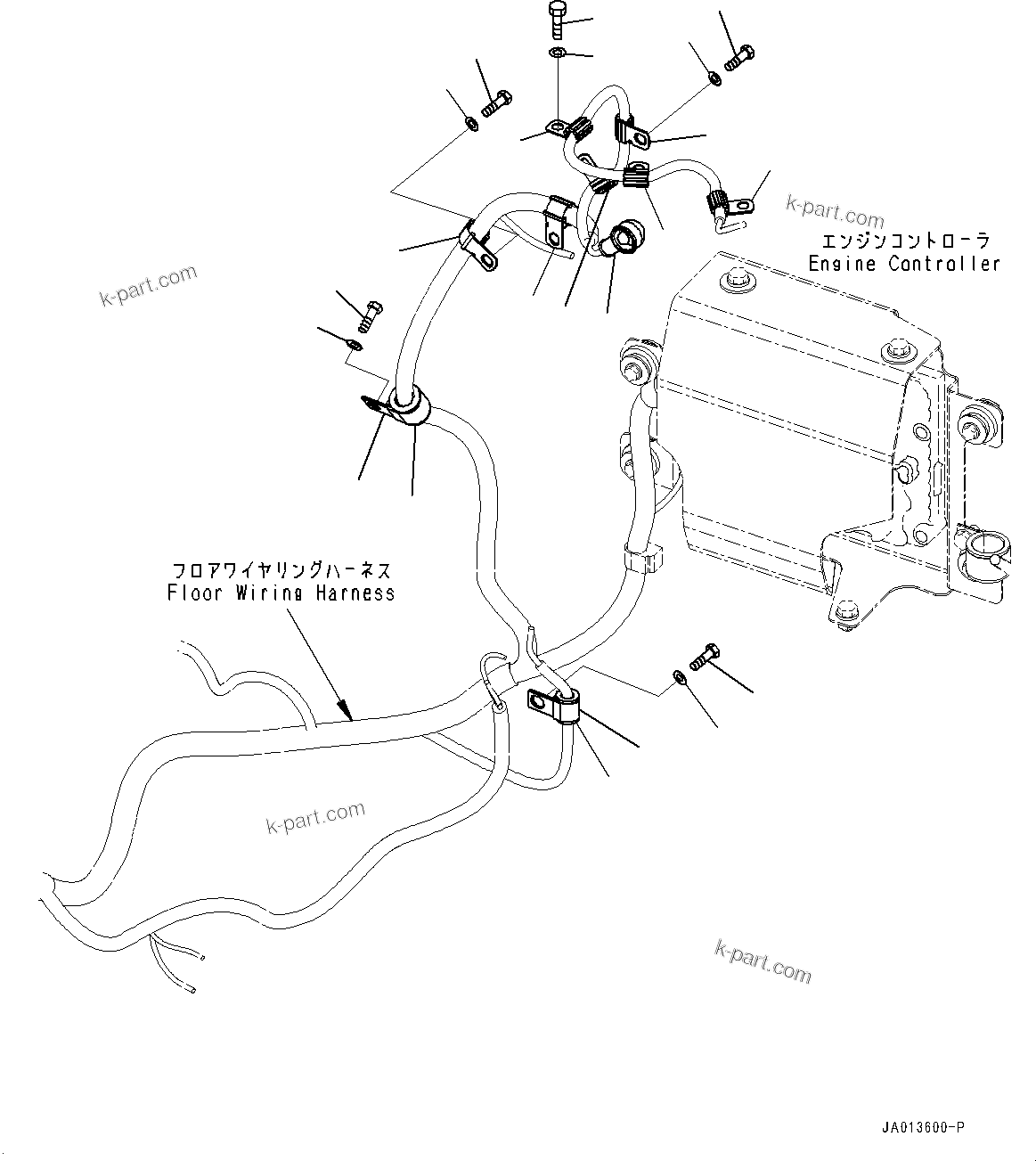 k-part.com

エンジンコントローラ
Engine Controller

k-part.com

フロアワイヤリングハーネス
Floor Wiring Harness

k-part.com

k-part.com

JA013600-P